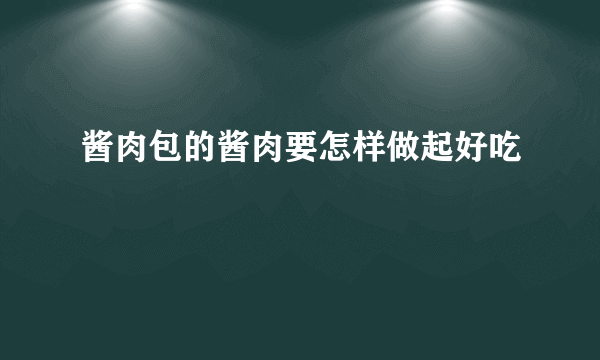 酱肉包的酱肉要怎样做起好吃